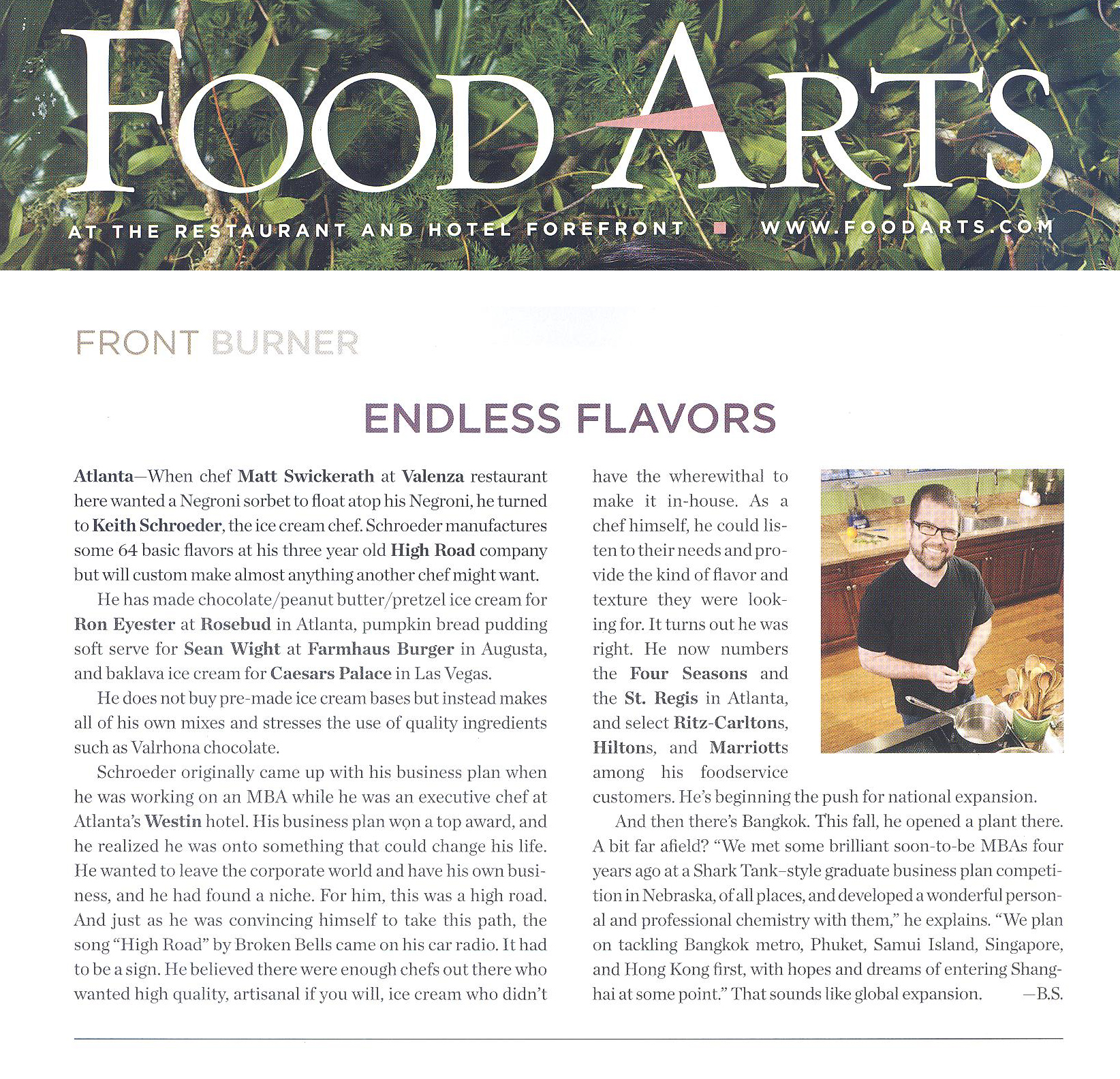 FOOD ARTS

AT THE RESTAURANT AND HOTEL FOREFRONT ■ WWW.FOODARTS.COM

FRONT BURNER

ENDLESS FLAVORS

Atlanta—When chef Matt Swickerath at Valenza restaurant here wanted a Negroni sorbet to float atop his Negroni, he turned to Keith Schroeder, the ice cream chef. Schroeder manufactures some 64 basic flavors at his three year old High Road company but will custom make almost anything another chef might want.

He has made chocolate/peanut butter/pretzel ice cream for Ron Eyester at Rosebud in Atlanta, pumpkin bread pudding soft serve for Sean Wight at Farmhaus Burger in Augusta, and baklava ice cream for Caesars Palace in Las Vegas.

He does not buy pre-made ice cream bases but instead makes all of his own mixes and stresses the use of quality ingredients such as Valrhona chocolate.

Schroeder originally came up with his business plan when he was working on an MBA while he was an executive chef at Atlanta's Westin hotel. His business plan won a top award, and he realized he was onto something that could change his life. He wanted to leave the corporate world and have his own business, and he had found a niche. For him, this was a high road. And just as he was convincing himself to take this path, the song "High Road" by Broken Bells came on his car radio. It had to be a sign. He believed there were enough chefs out there who wanted high quality, artisanal if you will, ice cream who didn't have the wherewithal to make it in-house. As a chef himself, he could listen to their needs and provide the kind of flavor and texture they were looking for. It turns out he was right. He now numbers the Four Seasons and the St. Regis in Atlanta, and select Ritz-Carltons, Hiltons, and Marriotts among his foodservice customers. He's beginning the push for national expansion.

And then there's Bangkok. This fall, he opened a plant there. A bit far afield? "We met some brilliant soon-to-be MBAs four years ago at a Shark Tank–style graduate business plan competition in Nebraska, of all places, and developed a wonderful personal and professional chemistry with them," he explains. "We plan on tackling Bangkok metro, Phuket, Samui Island, Singapore, and Hong Kong first, with hopes and dreams of entering Shanghai at some point." That sounds like global expansion. —B.S.